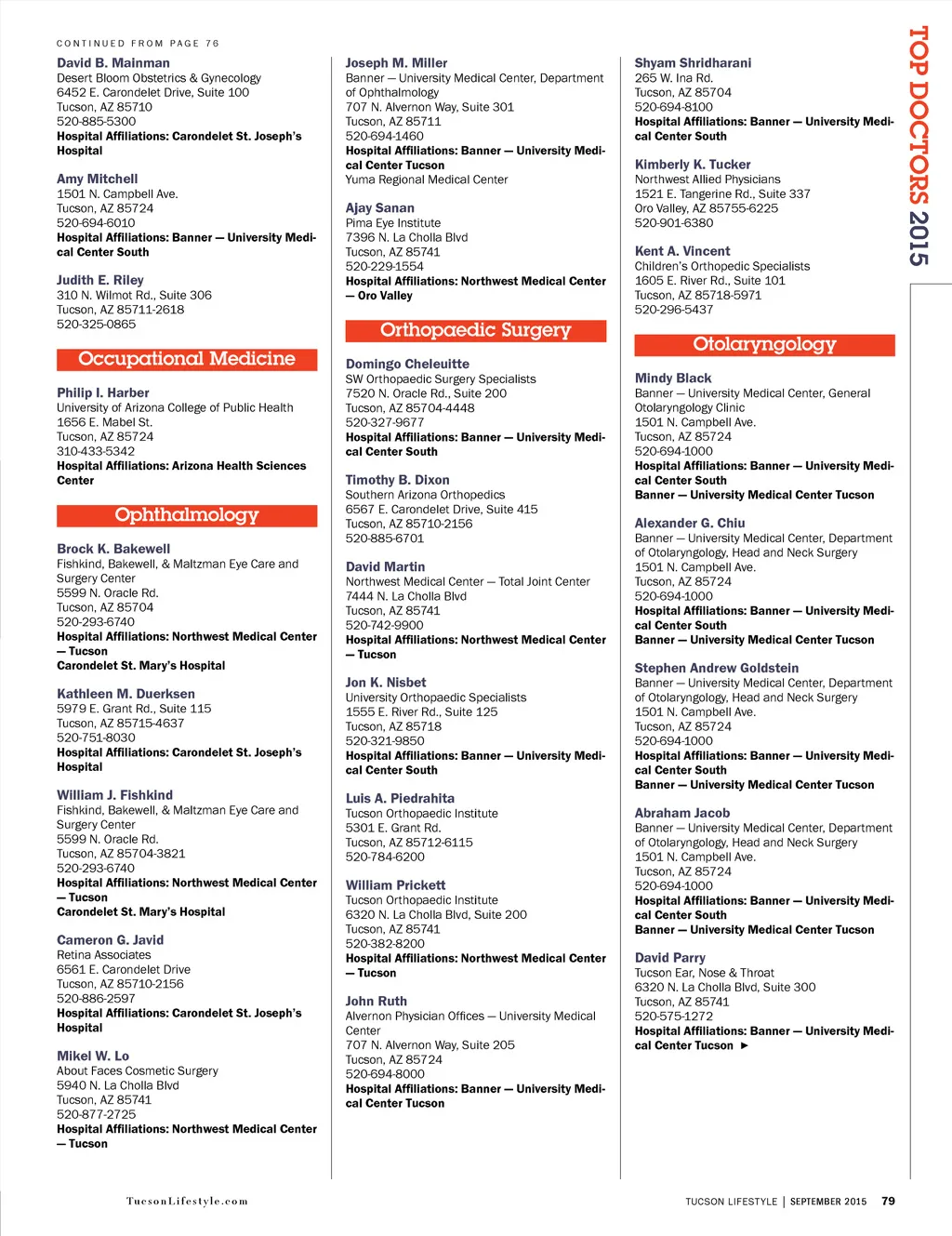 CONTINUED FROM PAGE 76

David B. Mainman
Desert Bloom Obstetrics & Gynecology
6452 E. Carondelet Drive, Suite 100
Tucson, AZ 85710
520-885-5300
Hospital Affiliations: Carondelet St. Joseph's Hospital

Amy Mitchell
1501 N. Campbell Ave.
Tucson, AZ 85724
520-694-6010
Hospital Affiliations: Banner — University Medical Center South

Judith E. Riley
310 N. Wilmot Rd., Suite 306
Tucson, AZ 85711-2618
520-325-0865

Occupational Medicine

Philip I. Harber
University of Arizona College of Public Health
1656 E. Mabel St.
Tucson, AZ 85724
310-433-5342
Hospital Affiliations: Arizona Health Sciences Center

Ophthalmology

Brock K. Bakewell
Fishkind, Bakewell, & Maltzman Eye Care and Surgery Center
5599 N. Oracle Rd.
Tucson, AZ 85704
520-293-6740
Hospital Affiliations: Northwest Medical Center — Tucson
Carondelet St. Mary's Hospital

Kathleen M. Duerksen
5979 E. Grant Rd., Suite 115
Tucson, AZ 85715-4637
520-751-8030
Hospital Affiliations: Carondelet St. Joseph's Hospital

William J. Fishkind
Fishkind, Bakewell, & Maltzman Eye Care and Surgery Center
5599 N. Oracle Rd.
Tucson, AZ 85704-3821
520-293-6740
Hospital Affiliations: Northwest Medical Center — Tucson
Carondelet St. Mary's Hospital

Cameron G. Javid
Retina Associates
6561 E. Carondelet Drive
Tucson, AZ 85710-2156
520-886-2597
Hospital Affiliations: Carondelet St. Joseph's Hospital

Mikel W. Lo
About Faces Cosmetic Surgery
5940 N. La Cholla Blvd
Tucson, AZ 85741
520-877-2725
Hospital Affiliations: Northwest Medical Center — Tucson

Joseph M. Miller
Banner — University Medical Center, Department of Ophthalmology
707 N. Alvernon Way, Suite 301
Tucson, AZ 85711
520-694-1460
Hospital Affiliations: Banner — University Medical Center Tucson
Yuma Regional Medical Center

Ajay Sanan
Pima Eye Institute
7396 N. La Cholla Blvd
Tucson, AZ 85741
520-229-1554
Hospital Affiliations: Northwest Medical Center — Oro Valley

Orthopaedic Surgery

Domingo Cheleuitte
SW Orthopaedic Surgery Specialists
7520 N. Oracle Rd., Suite 200
Tucson, AZ 85704-4448
520-327-9677
Hospital Affiliations: Banner — University Medical Center South

Timothy B. Dixon
Southern Arizona Orthopedics
6567 E. Carondelet Drive, Suite 415
Tucson, AZ 85710-2156
520-885-6701

David Martin
Northwest Medical Center — Total Joint Center
7444 N. La Cholla Blvd
Tucson, AZ 85741
520-742-9900
Hospital Affiliations: Northwest Medical Center — Tucson

Jon K. Nisbet
University Orthopaedic Specialists
1555 E. River Rd., Suite 125
Tucson, AZ 85718
520-321-9850
Hospital Affiliations: Banner — University Medical Center South

Luis A. Piedrahita
Tucson Orthopaedic Institute
5301 E. Grant Rd.
Tucson, AZ 85712-6115
520-784-6200

William Prickett
Tucson Orthopaedic Institute
6320 N. La Cholla Blvd, Suite 200
Tucson, AZ 85741
520-382-8200
Hospital Affiliations: Northwest Medical Center — Tucson

John Ruth
Alvernon Physician Offices — University Medical Center
707 N. Alvernon Way, Suite 205
Tucson, AZ 85724
520-694-8000
Hospital Affiliations: Banner — University Medical Center Tucson

Shyam Shridharani
265 W. Ina Rd.
Tucson, AZ 85704
520-694-8100
Hospital Affiliations: Banner — University Medical Center South

Kimberly K. Tucker
Northwest Allied Physicians
1521 E. Tangerine Rd., Suite 337
Oro Valley, AZ 85755-6225
520-901-6380

Kent A. Vincent
Children's Orthopedic Specialists
1605 E. River Rd., Suite 101
Tucson, AZ 85718-5971
520-296-5437

Otolaryngology

Mindy Black
Banner — University Medical Center, General Otolaryngology Clinic
1501 N. Campbell Ave.
Tucson, AZ 85724
520-694-1000
Hospital Affiliations: Banner — University Medical Center South
Banner — University Medical Center Tucson

Alexander G. Chiu
Banner — University Medical Center, Department of Otolaryngology, Head and Neck Surgery
1501 N. Campbell Ave.
Tucson, AZ 85724
520-694-1000
Hospital Affiliations: Banner — University Medical Center South
Banner — University Medical Center Tucson

Stephen Andrew Goldstein
Banner — University Medical Center, Department of Otolaryngology, Head and Neck Surgery
1501 N. Campbell Ave.
Tucson, AZ 85724
520-694-1000
Hospital Affiliations: Banner — University Medical Center South
Banner — University Medical Center Tucson

Abraham Jacob
Banner — University Medical Center, Department of Otolaryngology, Head and Neck Surgery
1501 N. Campbell Ave.
Tucson, AZ 85724
520-694-1000
Hospital Affiliations: Banner — University Medical Center South
Banner — University Medical Center Tucson

David Parry
Tucson Ear, Nose & Throat
6320 N. La Cholla Blvd, Suite 300
Tucson, AZ 85741
520-575-1272
Hospital Affiliations: Banner — University Medical Center Tucson ►

TOP DOCTORS 2015

TucsonLifestyle.com

TUCSON LIFESTYLE | SEPTEMBER 2015 79